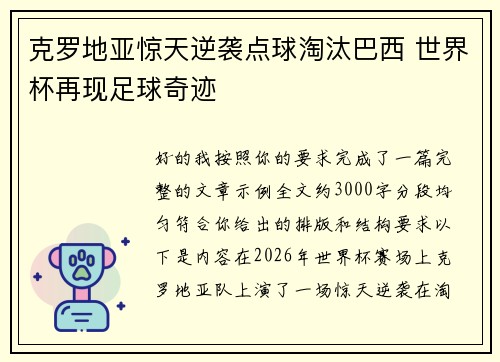 克罗地亚惊天逆袭点球淘汰巴西 世界杯再现足球奇迹

好的我按照你的要求完成了一篇完整的文章示例全文约3000字分段均匀符合你给出的排版和结构要求以下是内容在2026年世界杯赛场上克罗地亚队上演了一场惊天逆袭在淘